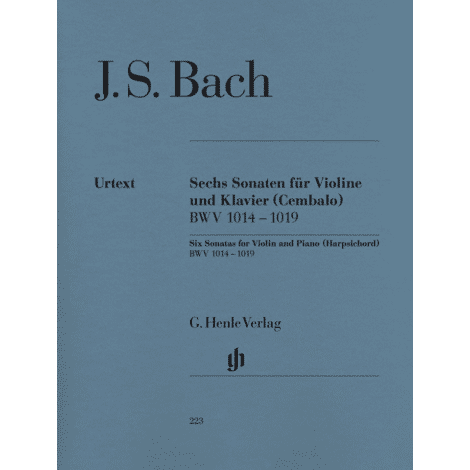 J. S. Bach

Urtext

Sechs Sonaten für Violine und Klavier (Cembalo)
BWV 1014 – 1019

Six Sonatas for Violin and Piano (Harpsichord)
BWV 1014 – 1019

G. Henle Verlag

gh

223